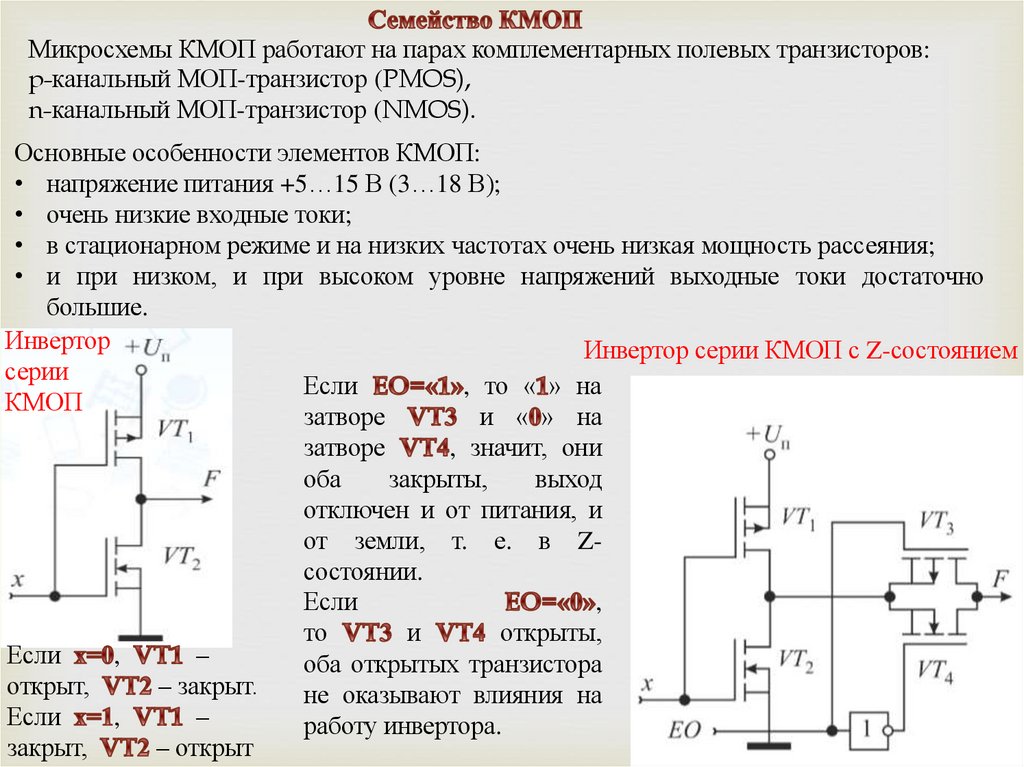 Семейство КМОП

Микросхемы КМОП работают на парах комплементарных полевых транзисторов:
p-канальный МОП-транзистор (PMOS),
n-канальный МОП-транзистор (NMOS).

Основные особенности элементов КМОП:
• напряжение питания +5…15 В (3…18 В);
• очень низкие входные токи;
• в стационарном режиме и на низких частотах очень низкая мощность рассеяния;
• и при низком, и при высоком уровне напряжений выходные токи достаточно большие.

Инвертор серии КМОП

$+U_п$
$VT_1$
$F$
$VT_2$
$x$

Если x=0, VT1 – открыт, VT2 – закрыт.
Если x=1, VT1 – закрыт, VT2 – открыт

Если EO=«1», то «1» на затворе VT3 и «0» на затворе VT4, значит, они оба закрыты, выход отключен и от питания, и от земли, т. е. в Z-состоянии.
Если EO=«0», то VT3 и VT4 открыты, оба открытых транзистора не оказывают влияния на работу инвертора.

Инвертор серии КМОП с Z-состоянием

$+U_п$
$VT_1$
$VT_3$
$F$
$VT_2$
$VT_4$
$x$
$EO$
1